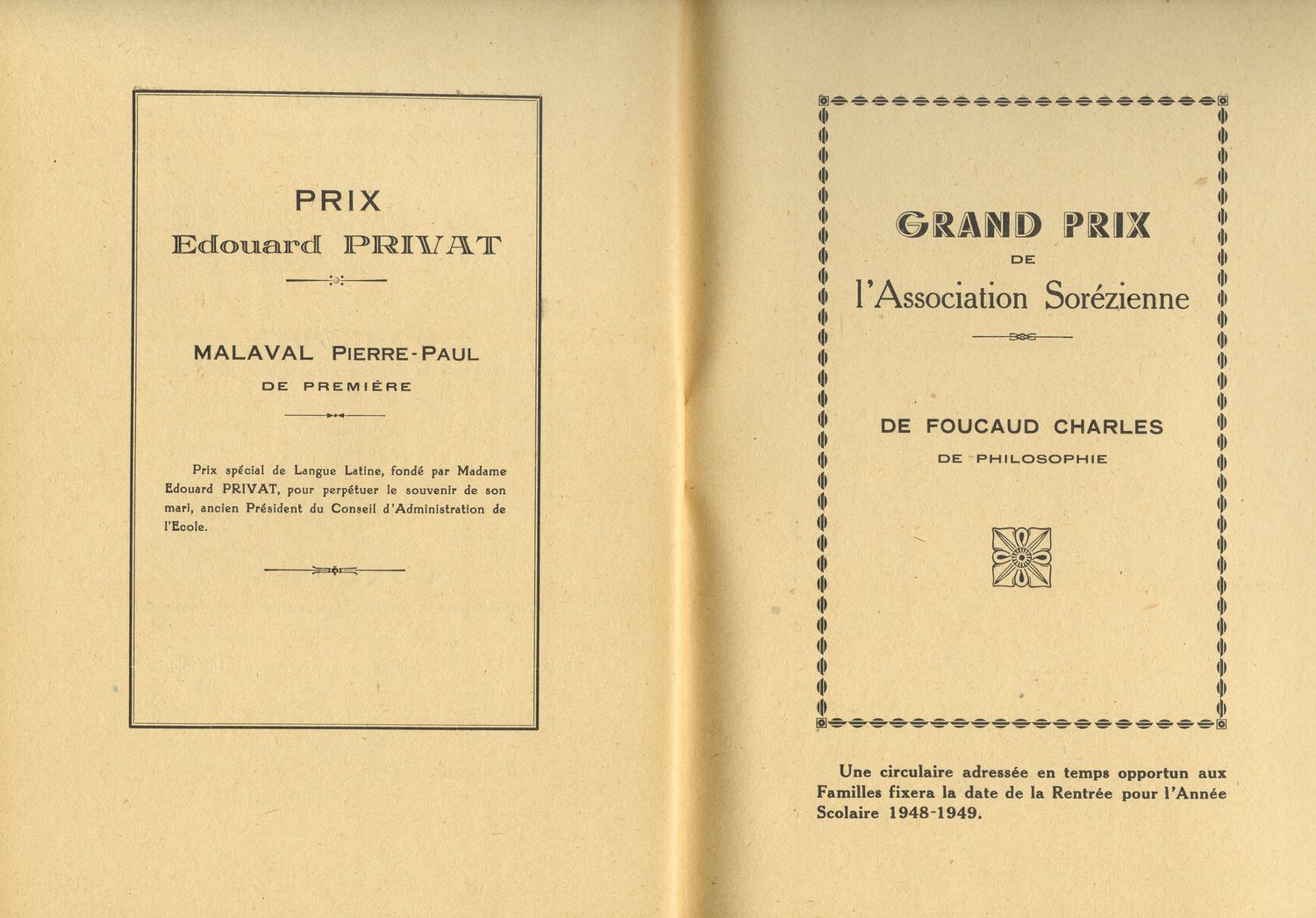 PRIX
Edouard PRIVAT

MALAVAL PIERRE-PAUL
DE PREMIÈRE

Prix spécial de Langue Latine, fondé par Madame Edouard PRIVAT, pour perpétuer le souvenir de son mari, ancien Président du Conseil d'Administration de l'Ecole.

GRAND PRIX
DE
l'Association Sorézienne

DE FOUCAUD CHARLES
DE PHILOSOPHIE

Une circulaire adressée en temps opportun aux Familles fixera la date de la Rentrée pour l'Année Scolaire 1948-1949.